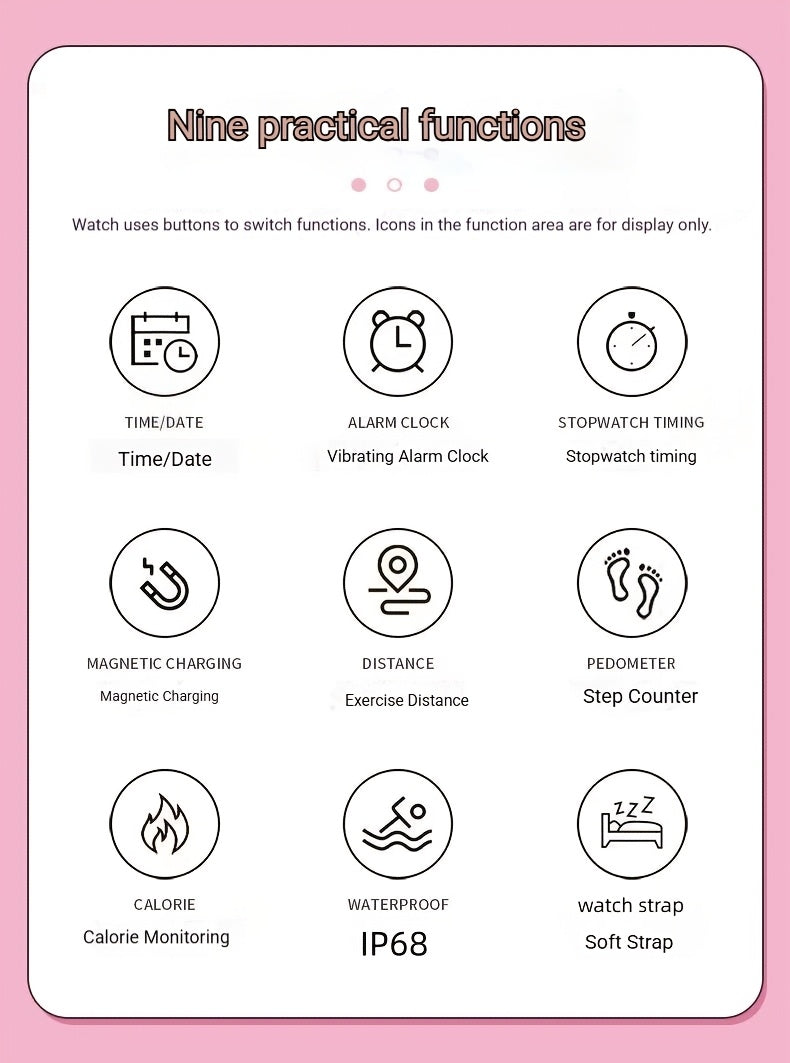 Nine practical functions

Watch uses buttons to switch functions. Icons in the function area are for display only.

TIME/DATE
Time/Date

ALARM CLOCK
Vibrating Alarm Clock

STOPWATCH TIMING
Stopwatch timing

MAGNETIC CHARGING
Magnetic Charging

DISTANCE
Exercise Distance

PEDOMETER
Step Counter

CALORIE
Calorie Monitoring

WATERPROOF
IP68

watch strap
Soft Strap